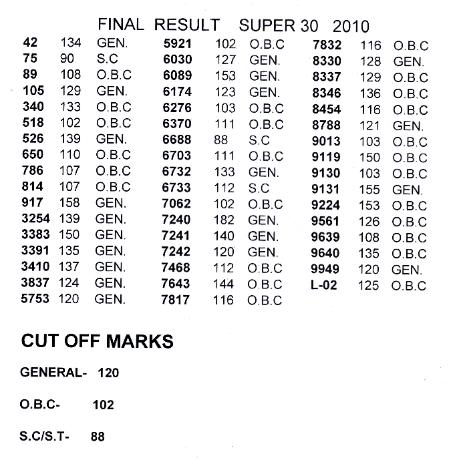 FINAL RESULT SUPER 30 2010

42 134 GEN.
75 90 S.C
89 108 O.B.C
105 129 GEN.
340 133 O.B.C
518 102 O.B.C
526 139 GEN.
650 110 O.B.C
786 107 O.B.C
814 107 O.B.C
917 158 GEN.
3254 139 GEN.
3383 150 GEN.
3391 135 GEN.
3410 137 GEN.
3837 124 GEN.
5753 120 GEN.

5921 102 O.B.C
6030 127 GEN.
6089 153 GEN.
6174 123 GEN.
6276 103 O.B.C
6370 111 O.B.C
6688 88 S.C
6703 111 O.B.C
6732 133 GEN.
6733 112 S.C
7062 102 O.B.C
7240 182 GEN.
7241 140 GEN.
7242 120 GEN.
7468 112 O.B.C
7643 144 O.B.C
7817 116 O.B.C

7832 116 O.B.C
8330 128 GEN.
8337 129 O.B.C
8346 136 O.B.C
8454 116 O.B.C
8788 121 GEN.
9013 103 O.B.C
9119 150 O.B.C
9130 103 O.B.C
9131 155 GEN.
9224 153 O.B.C
9561 126 O.B.C
9639 108 O.B.C
9640 135 O.B.C
9949 120 GEN.
L-02 125 O.B.C

CUT OFF MARKS

GENERAL- 120

O.B.C- 102

S.C/S.T- 88